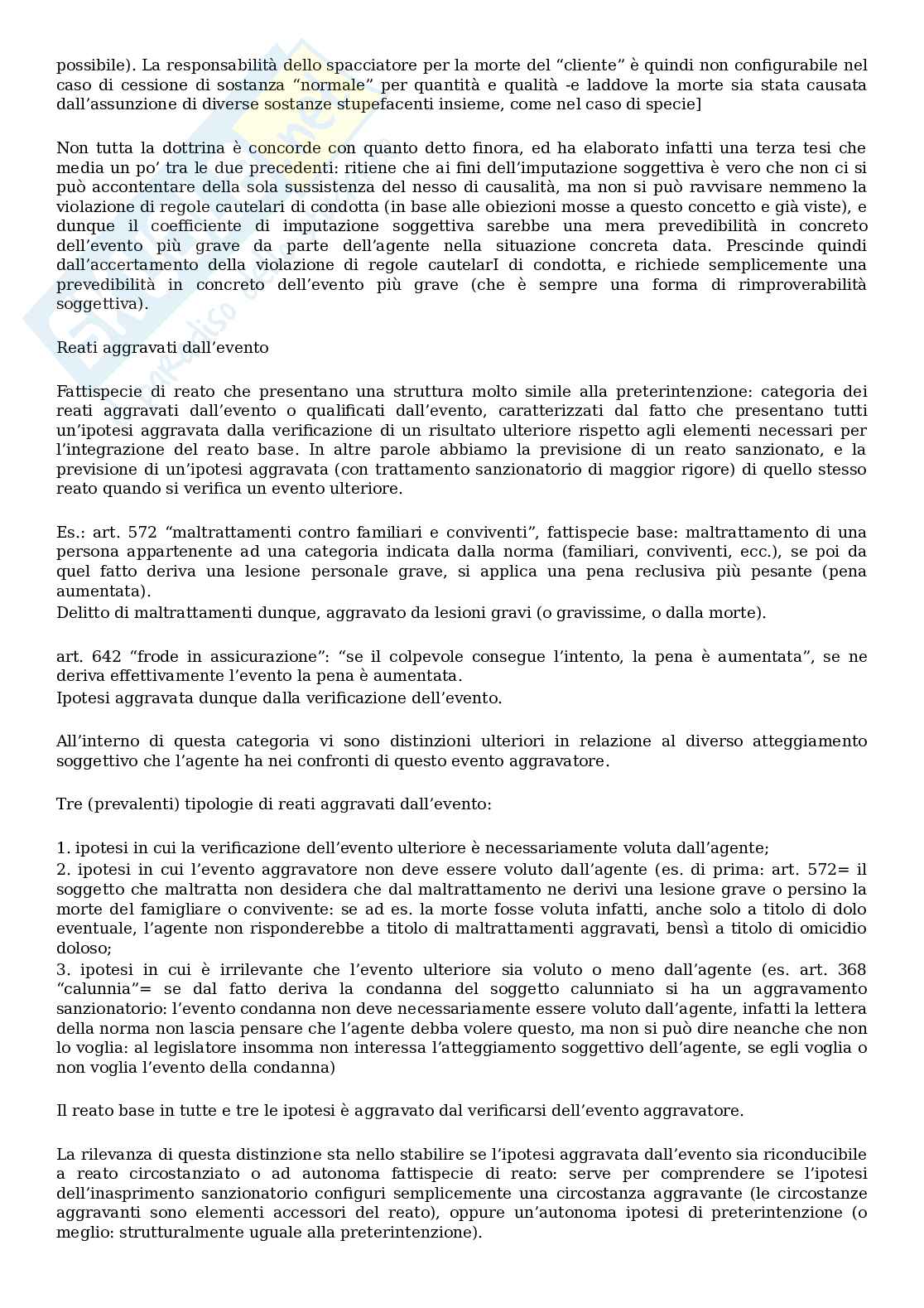 possibile). La responsabilità dello spacciatore per la morte del “cliente” è quindi non configurabile nel caso di cessione di sostanza “normale” per quantità e qualità -e laddove la morte sia stata causata dall’assunzione di diverse sostanze stupefacenti insieme, come nel caso di specie]

Non tutta la dottrina è concorde con quanto detto finora, ed ha elaborato infatti una terza tesi che media un po’ tra le due precedenti: ritiene che ai fini dell’imputazione soggettiva è vero che non ci si può accontentare della sola sussistenza del nesso di causalità, ma non si può ravvisare nemmeno la violazione di regole cautelari di condotta (in base alle obiezioni mosse a questo concetto e già viste), e dunque il coefficiente di imputazione soggettiva sarebbe una mera prevedibilità in concreto dell’evento più grave da parte dell’agente nella situazione concreta data. Prescinde quindi dall’accertamento della violazione di regole cautelarI di condotta, e richiede semplicemente una prevedibilità in concreto dell’evento più grave (che è sempre una forma di rimproverabilità soggettiva).

Reati aggravati dall’evento

Fattispecie di reato che presentano una struttura molto simile alla preterintenzione: categoria dei reati aggravati dall’evento o qualificati dall’evento, caratterizzati dal fatto che presentano tutti un’ipotesi aggravata dalla verificazione di un risultato ulteriore rispetto agli elementi necessari per l’integrazione del reato base. In altre parole abbiamo la previsione di un reato sanzionato, e la previsione di un’ipotesi aggravata (con trattamento sanzionatorio di maggior rigore) di quello stesso reato quando si verifica un evento ulteriore.

Es.: art. 572 “maltrattamenti contro familiari e conviventi”, fattispecie base: maltrattamento di una persona appartenente ad una categoria indicata dalla norma (familiari, conviventi, ecc.), se poi da quel fatto deriva una lesione personale grave, si applica una pena reclusiva più pesante (pena aumentata).
Delitto di maltrattamenti dunque, aggravato da lesioni gravi (o gravissime, o dalla morte).

art. 642 “frode in assicurazione”: “se il colpevole consegue l’intento, la pena è aumentata”, se ne deriva effettivamente l’evento la pena è aumentata.
Ipotesi aggravata dunque dalla verificazione dell’evento.

All’interno di questa categoria vi sono distinzioni ulteriori in relazione al diverso atteggiamento soggettivo che l’agente ha nei confronti di questo evento aggravatore.

Tre (prevalenti) tipologie di reati aggravati dall’evento:

1. ipotesi in cui la verificazione dell’evento ulteriore è necessariamente voluta dall’agente;
2. ipotesi in cui l’evento aggravatore non deve essere voluto dall’agente (es. di prima: art. 572= il soggetto che maltratta non desidera che dal maltrattamento ne derivi una lesione grave o persino la morte del famigliare o convivente: se ad es. la morte fosse voluta infatti, anche solo a titolo di dolo eventuale, l’agente non risponderebbe a titolo di maltrattamenti aggravati, bensì a titolo di omicidio doloso;
3. ipotesi in cui è irrilevante che l’evento ulteriore sia voluto o meno dall’agente (es. art. 368 “calunnia”= se dal fatto deriva la condanna del soggetto calunniato si ha un aggravamento sanzionatorio: l’evento condanna non deve necessariamente essere voluto dall’agente, infatti la lettera della norma non lascia pensare che l’agente debba volere questo, ma non si può dire neanche che non lo voglia: al legislatore insomma non interessa l’atteggiamento soggettivo dell’agente, se egli voglia o non voglia l’evento della condanna)

Il reato base in tutte e tre le ipotesi è aggravato dal verificarsi dell’evento aggravatore.

La rilevanza di questa distinzione sta nello stabilire se l’ipotesi aggravata dall’evento sia riconducibile a reato circostanziato o ad autonoma fattispecie di reato: serve per comprendere se l’ipotesi dell’inasprimento sanzionatorio configuri semplicemente una circostanza aggravante (le circostanze aggravanti sono elementi accessori del reato), oppure un’autonoma ipotesi di preterintenzione (o meglio: strutturalmente uguale alla preterintenzione).